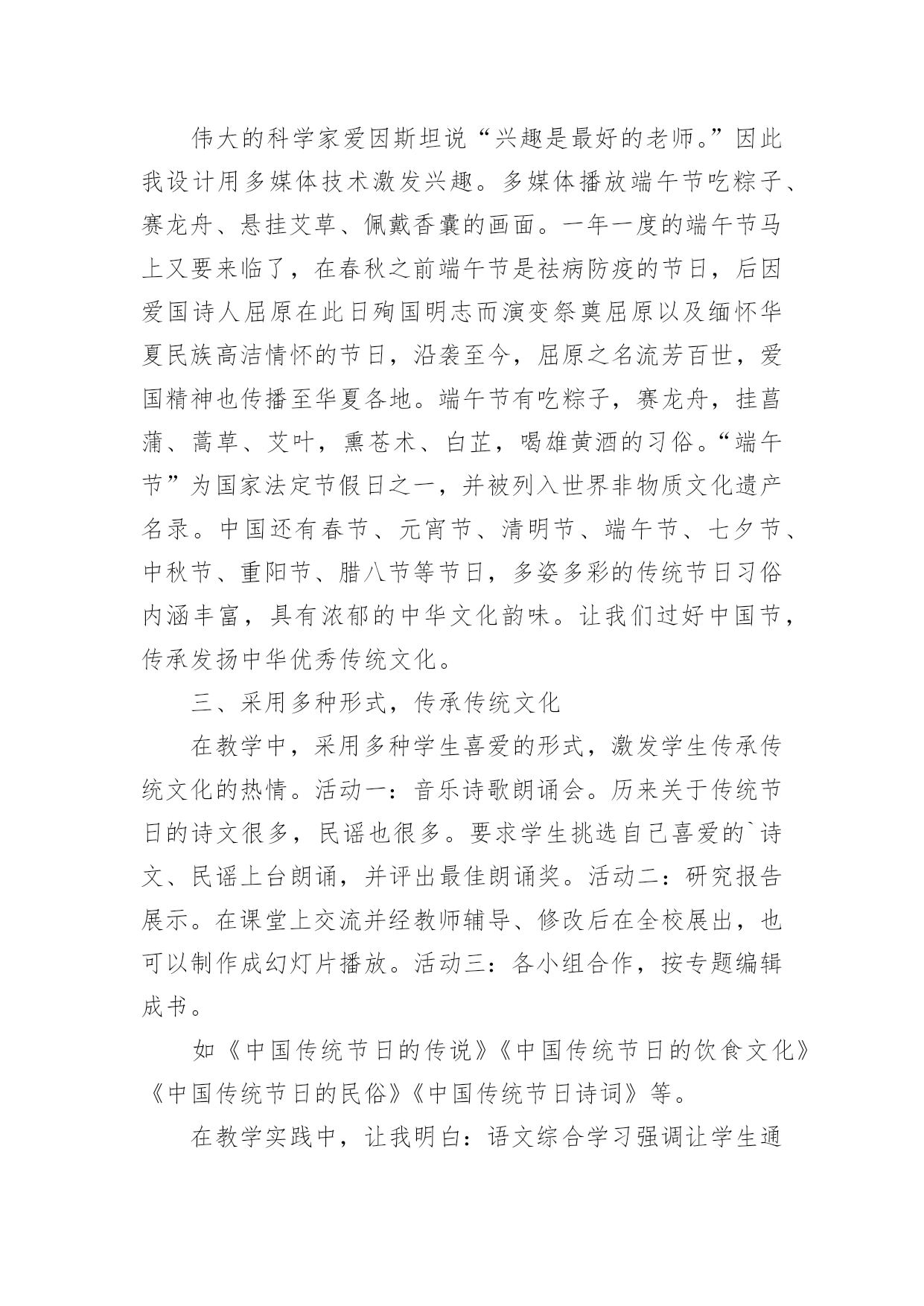 伟大的科学家爱因斯坦说“兴趣是最好的老师。”因此我设计用多媒体技术激发兴趣。多媒体播放端午节吃粽子、赛龙舟、悬挂艾草、佩戴香囊的画面。一年一度的端午节马上又要来临了，在春秋之前端午节是祛病防疫的节日，后因爱国诗人屈原在此日殉国明志而演变祭奠屈原以及缅怀华夏民族高洁情怀的节日，沿袭至今，屈原之名流芳百世，爱国精神也传播至华夏各地。端午节有吃粽子，赛龙舟，挂菖蒲、蒿草、艾叶，熏苍术、白芷，喝雄黄酒的习俗。“端午节”为国家法定节假日之一，并被列入世界非物质文化遗产名录。中国还有春节、元宵节、清明节、端午节、七夕节、中秋节、重阳节、腊八节等节日，多姿多彩的传统节日习俗内涵丰富，具有浓郁的中华文化韵味。让我们过好中国节，传承发扬中华优秀传统文化。

三、采用多种形式，传承传统文化

在教学中，采用多种学生喜爱的形式，激发学生传承传统文化的热情。活动一：音乐诗歌朗诵会。历来关于传统节日的诗文很多，民谣也很多。要求学生挑选自己喜爱的`诗文、民谣上台朗诵，并评出最佳朗诵奖。活动二：研究报告展示。在课堂上交流并经教师辅导、修改后在全校展出，也可以制作成幻灯片播放。活动三：各小组合作，按专题编辑成书。

如《中国传统节日的传说》《中国传统节日的饮食文化》《中国传统节日的民俗》《中国传统节日诗词》等。

在教学实践中，让我明白：语文综合学习强调让学生通